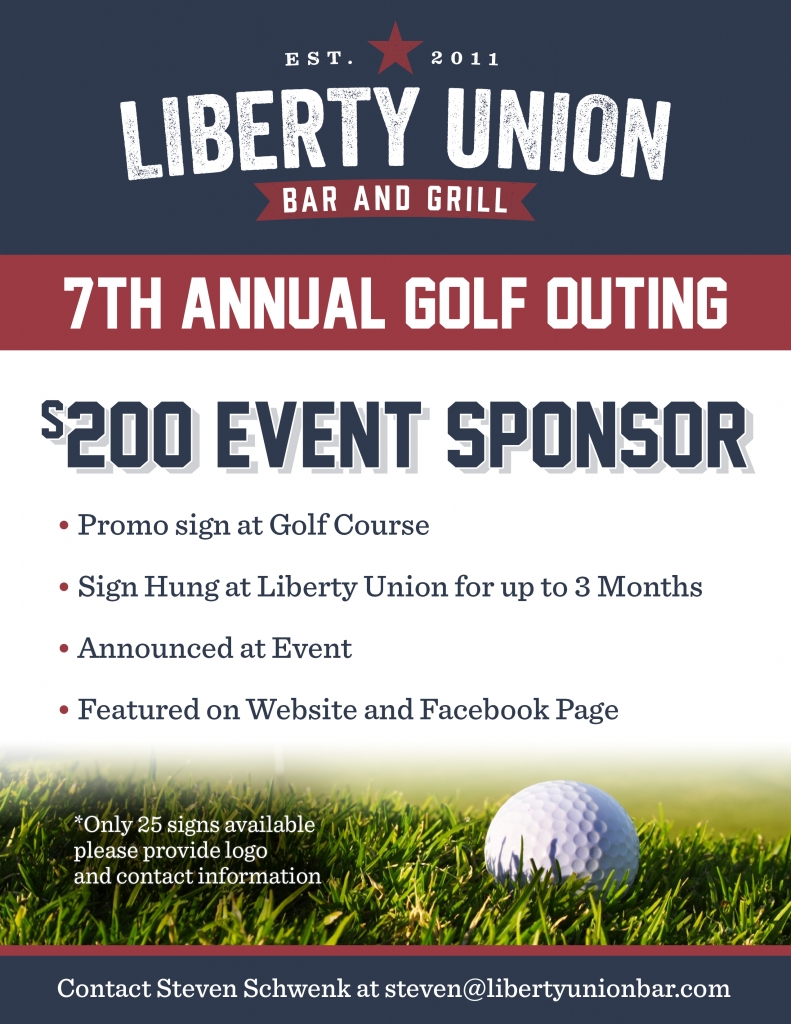 EST. 2011

LIBERTY UNION

BAR AND GRILL

7TH ANNUAL GOLF OUTING

$200 EVENT SPONSOR

• Promo sign at Golf Course

• Sign Hung at Liberty Union for up to 3 Months

• Announced at Event

• Featured on Website and Facebook Page

*Only 25 signs available please provide logo and contact information

Contact Steven Schwenk at steven@libertyunionbar.com